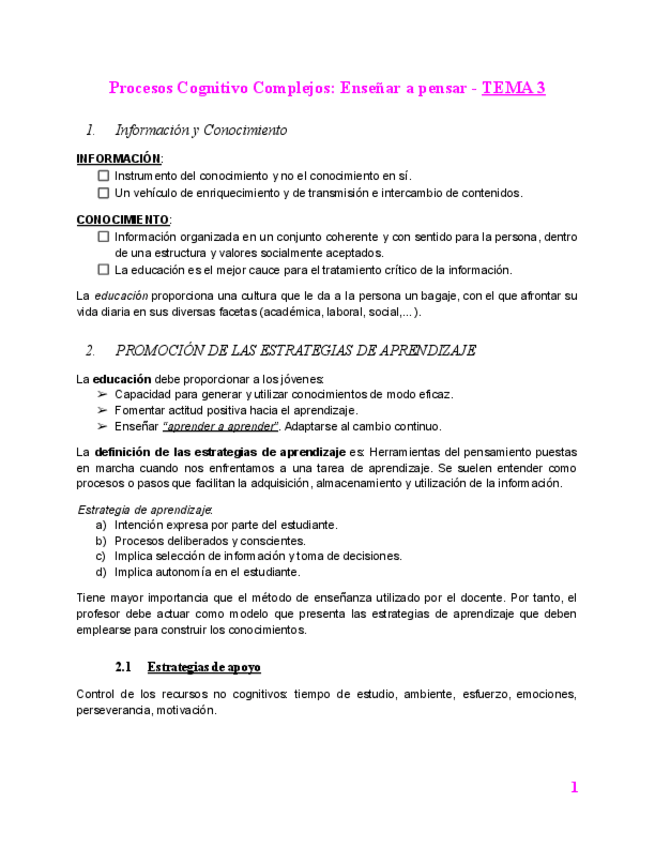 Procesos Cognitivo Complejos: Enseñar a pensar - TEMA 3

1. Información y Conocimiento

INFORMACIÓN:
☐ Instrumento del conocimiento y no el conocimiento en sí.
☐ Un vehículo de enriquecimiento y de transmisión e intercambio de contenidos.

CONOCIMIENTO:
☐ Información organizada en un conjunto coherente y con sentido para la persona, dentro de una estructura y valores socialmente aceptados.
☐ La educación es el mejor cauce para el tratamiento crítico de la información.

La educación proporciona una cultura que le da a la persona un bagaje, con el que afrontar su vida diaria en sus diversas facetas (académica, laboral, social,...).

2. PROMOCIÓN DE LAS ESTRATEGIAS DE APRENDIZAJE

La educación debe proporcionar a los jóvenes:
➢ Capacidad para generar y utilizar conocimientos de modo eficaz.
➢ Fomentar actitud positiva hacia el aprendizaje.
➢ Enseñar "aprender a aprender". Adaptarse al cambio continuo.

La definición de las estrategias de aprendizaje es: Herramientas del pensamiento puestas en marcha cuando nos enfrentamos a una tarea de aprendizaje. Se suelen entender como procesos o pasos que facilitan la adquisición, almacenamiento y utilización de la información.

Estrategia de aprendizaje:
a) Intención expresa por parte del estudiante.
b) Procesos deliberados y conscientes.
c) Implica selección de información y toma de decisiones.
d) Implica autonomía en el estudiante.

Tiene mayor importancia que el método de enseñanza utilizado por el docente. Por tanto, el profesor debe actuar como modelo que presenta las estrategias de aprendizaje que deben emplearse para construir los conocimientos.

2.1 Estrategias de apoyo

Control de los recursos no cognitivos: tiempo de estudio, ambiente, esfuerzo, emociones, perseverancia, motivación.

1